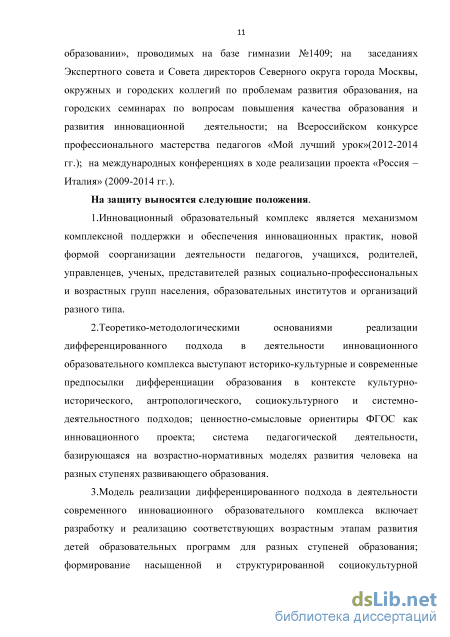 11

образовании», проводимых на базе гимназии №1409; на заседаниях Экспертного совета и Совета директоров Северного округа города Москвы, окружных и городских коллегий по проблемам развития образования, на городских семинарах по вопросам повышения качества образования и развития инновационной деятельности; на Всероссийском конкурсе профессионального мастерства педагогов «Мой лучший урок»(2012-2014 гг.); на международных конференциях в ходе реализации проекта «Россия – Италия» (2009-2014 гг.).

На защиту выносятся следующие положения.

1.Инновационный образовательный комплекс является механизмом комплексной поддержки и обеспечения инновационных практик, новой формой соорганизации деятельности педагогов, учащихся, родителей, управленцев, ученых, представителей разных социально-профессиональных и возрастных групп населения, образовательных институтов и организаций разного типа.

2.Теоретико-методологическими основаниями реализации дифференцированного подхода в деятельности инновационного образовательного комплекса выступают историко-культурные и современные предпосылки дифференциации образования в контексте культурно-исторического, антропологического, социокультурного и системно-деятельностного подходов; ценностно-смысловые ориентиры ФГОС как инновационного проекта; система педагогической деятельности, базирующаяся на возрастно-нормативных моделях развития человека на разных ступенях развивающего образования.

3.Модель реализации дифференцированного подхода в деятельности современного инновационного образовательного комплекса включает разработку и реализацию соответствующих возрастным этапам развития детей образовательных программ для разных ступеней образования; формирование насыщенной и структурированной социокультурной

dsLib.net
библиотека диссертаций